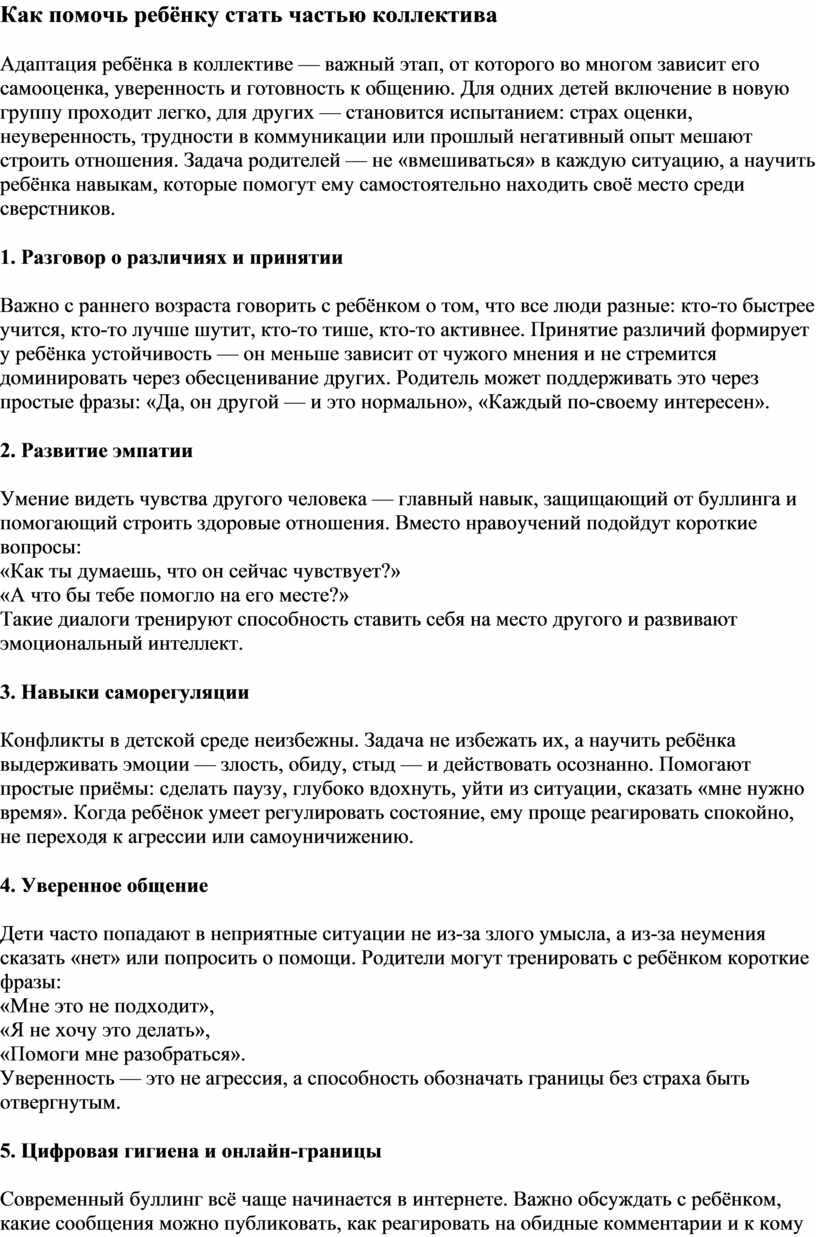 Как помочь ребёнку стать частью коллектива

Адаптация ребёнка в коллективе — важный этап, от которого во многом зависит его самооценка, уверенность и готовность к общению. Для одних детей включение в новую группу проходит легко, для других — становится испытанием: страх оценки, неуверенность, трудности в коммуникации или прошлый негативный опыт мешают строить отношения. Задача родителей — не «вмешиваться» в каждую ситуацию, а научить ребёнка навыкам, которые помогут ему самостоятельно находить своё место среди сверстников.

1. Разговор о различиях и принятии

Важно с раннего возраста говорить с ребёнком о том, что все люди разные: кто-то быстрее учится, кто-то лучше шутит, кто-то тише, кто-то активнее. Принятие различий формирует у ребёнка устойчивость — он меньше зависит от чужого мнения и не стремится доминировать через обесценивание других. Родитель может поддерживать это через простые фразы: «Да, он другой — и это нормально», «Каждый по-своему интересен».

2. Развитие эмпатии

Умение видеть чувства другого человека — главный навык, защищающий от буллинга и помогающий строить здоровые отношения. Вместо нравоучений подойдут короткие вопросы:
«Как ты думаешь, что он сейчас чувствует?»
«А что бы тебе помогло на его месте?»
Такие диалоги тренируют способность ставить себя на место другого и развивают эмоциональный интеллект.

3. Навыки саморегуляции

Конфликты в детской среде неизбежны. Задача не избежать их, а научить ребёнка выдерживать эмоции — злость, обиду, стыд — и действовать осознанно. Помогают простые приёмы: сделать паузу, глубоко вдохнуть, уйти из ситуации, сказать «мне нужно время». Когда ребёнок умеет регулировать состояние, ему проще реагировать спокойно, не переходя к агрессии или самоуничижению.

4. Уверенное общение

Дети часто попадают в неприятные ситуации не из-за злого умысла, а из-за неумения сказать «нет» или попросить о помощи. Родители могут тренировать с ребёнком короткие фразы:
«Мне это не подходит»,
«Я не хочу это делать»,
«Помоги мне разобраться».
Уверенность — это не агрессия, а способность обозначать границы без страха быть отвергнутым.

5. Цифровая гигиена и онлайн-границы

Современный буллинг всё чаще начинается в интернете. Важно обсуждать с ребёнком, какие сообщения можно публиковать, как реагировать на обидные комментарии и к кому